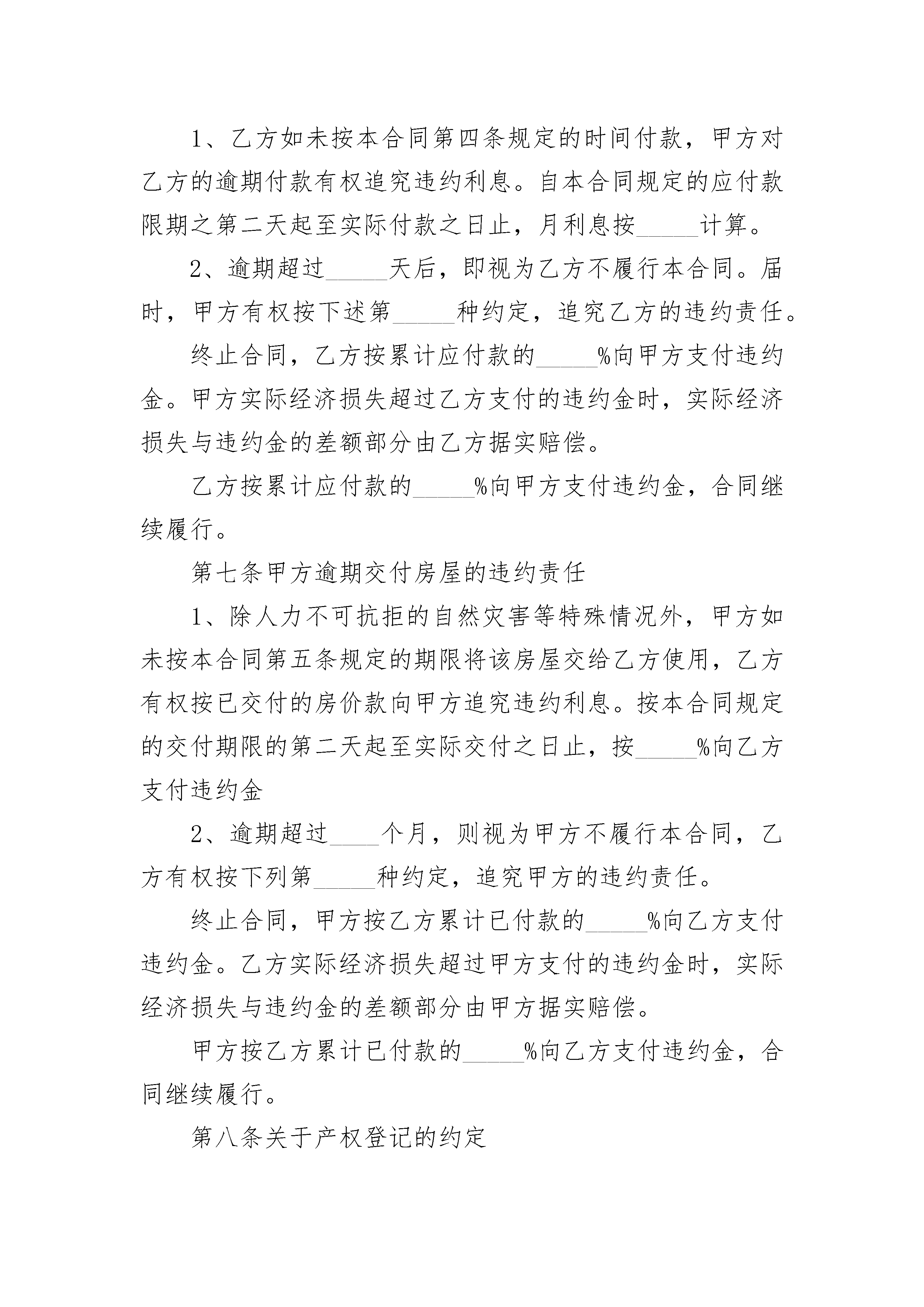 1、乙方如未按本合同第四条规定的时间付款，甲方对乙方的逾期付款有权追究违约利息。自本合同规定的应付款限期之第二天起至实际付款之日止，月利息按_____计算。

2、逾期超过_____天后，即视为乙方不履行本合同。届时，甲方有权按下述第_____种约定，追究乙方的违约责任。

终止合同，乙方按累计应付款的_____%向甲方支付违约金。甲方实际经济损失超过乙方支付的违约金时，实际经济损失与违约金的差额部分由乙方据实赔偿。

乙方按累计应付款的_____%向甲方支付违约金，合同继续履行。

第七条甲方逾期交付房屋的违约责任

1、除人力不可抗拒的自然灾害等特殊情况外，甲方如未按本合同第五条规定的期限将该房屋交给乙方使用，乙方有权按已交付的房价款向甲方追究违约利息。按本合同规定的交付期限的第二天起至实际交付之日止，按_____%向乙方支付违约金

2、逾期超过____个月，则视为甲方不履行本合同，乙方有权按下列第_____种约定，追究甲方的违约责任。

终止合同，甲方按乙方累计已付款的_____%向乙方支付违约金。乙方实际经济损失超过甲方支付的违约金时，实际经济损失与违约金的差额部分由甲方据实赔偿。

甲方按乙方累计已付款的_____%向乙方支付违约金，合同继续履行。

第八条关于产权登记的约定